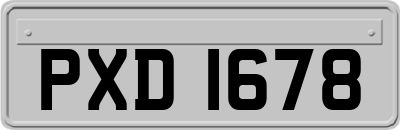 PXD 1678